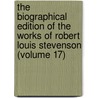 the biographical edition of the works of robert louis stevenson (volume 17)